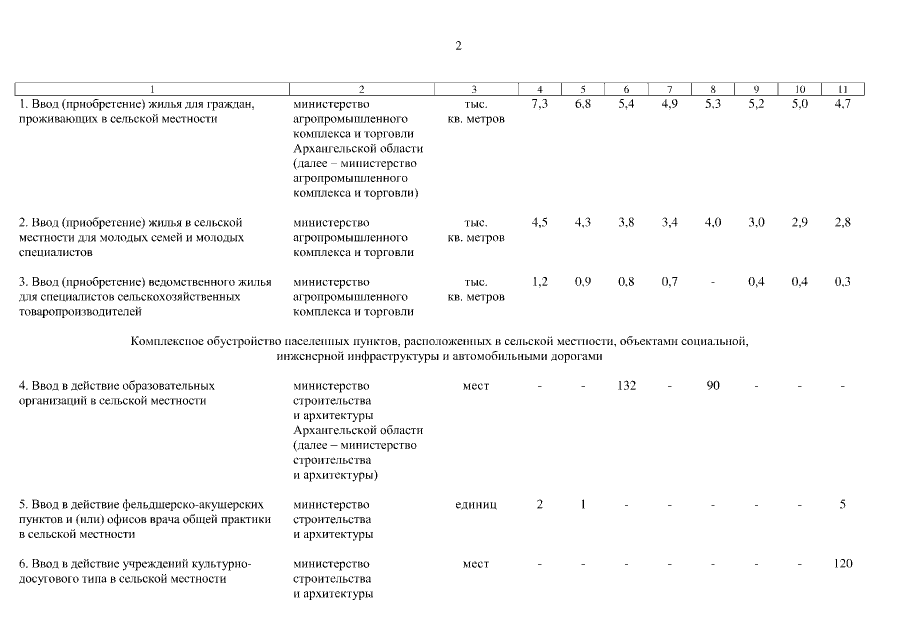 2

| 1 | 2 | 3 | 4 | 5 | 6 | 7 | 8 | 9 | 10 | 11 |
|---|---|---|---|---|---|---|---|---|---|---|
| 1. Ввод (приобретение) жилья для граждан, проживающих в сельской местности | министерство агропромышленного комплекса и торговли Архангельской области (далее – министерство агропромышленного комплекса и торговли) | тыс. кв. метров | 7,3 | 6,8 | 5,4 | 4,9 | 5,3 | 5,2 | 5,0 | 4,7 |
| 2. Ввод (приобретение) жилья в сельской местности для молодых семей и молодых специалистов | министерство агропромышленного комплекса и торговли | тыс. кв. метров | 4,5 | 4,3 | 3,8 | 3,4 | 4,0 | 3,0 | 2,9 | 2,8 |
| 3. Ввод (приобретение) ведомственного жилья для специалистов сельскохозяйственных товаропроизводителей | министерство агропромышленного комплекса и торговли | тыс. кв. метров | 1,2 | 0,9 | 0,8 | 0,7 | - | 0,4 | 0,4 | 0,3 |
| Комплексное обустройство населенных пунктов, расположенных в сельской местности, объектами социальной, инженерной инфраструктуры и автомобильными дорогами | | | | | | | | | | |
| 4. Ввод в действие образовательных организаций в сельской местности | министерство строительства и архитектуры Архангельской области (далее – министерство строительства и архитектуры) | мест | - | - | 132 | - | 90 | - | - | - |
| 5. Ввод в действие фельдшерско-акушерских пунктов и (или) офисов врача общей практики в сельской местности | министерство строительства и архитектуры | единиц | 2 | 1 | - | - | - | - | - | 5 |
| 6. Ввод в действие учреждений культурно-досугового типа в сельской местности | министерство строительства и архитектуры | мест | - | - | - | - | - | - | - | 120 |